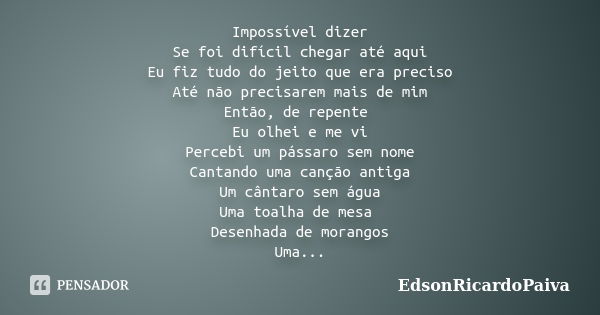 Impossível dizer
Se foi difícil chegar até aqui
Eu fiz tudo do jeito que era preciso
Até não precisarem mais de mim
Então, de repente
Eu olhei e me vi
Percebi um pássaro sem nome
Cantando uma canção antiga
Um cântaro sem água
Uma toalha de mesa
Desenhada de morangos
Uma...

PENSADOR

EdsonRicardoPaiva